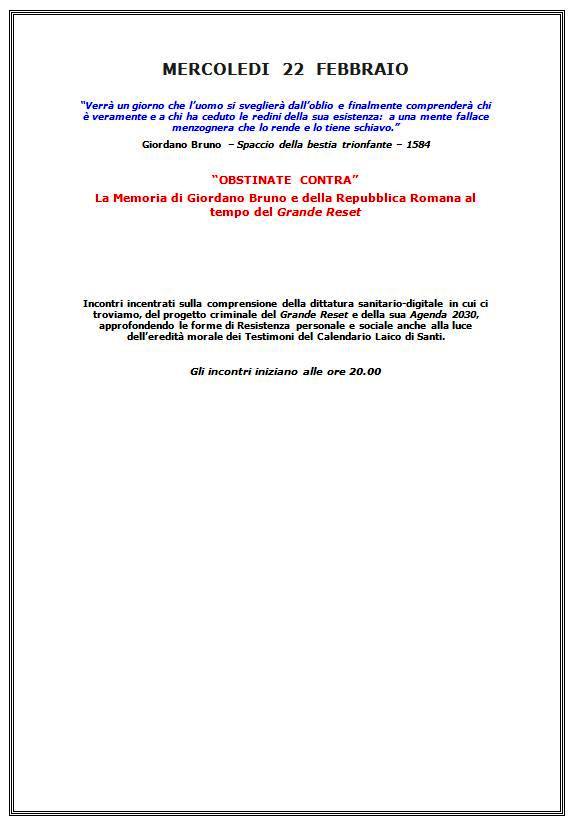 MERCOLEDI 22 FEBBRAIO

"Verrà un giorno che l'uomo si sveglierà dall'oblio e finalmente comprenderà chi è veramente e a chi ha ceduto le redini della sua esistenza: a una mente fallace menzognera che lo rende e lo tiene schiavo."

Giordano Bruno – Spaccio della bestia trionfante – 1584

"OBSTINATE CONTRA"

La Memoria di Giordano Bruno e della Repubblica Romana al tempo del Grande Reset

Incontri incentrati sulla comprensione della dittatura sanitario-digitale in cui ci troviamo, del progetto criminale del Grande Reset e della sua Agenda 2030, approfondendo le forme di Resistenza personale e sociale anche alla luce dell'eredità morale dei Testimoni del Calendario Laico di Santi.

Gli incontri iniziano alle ore 20.00